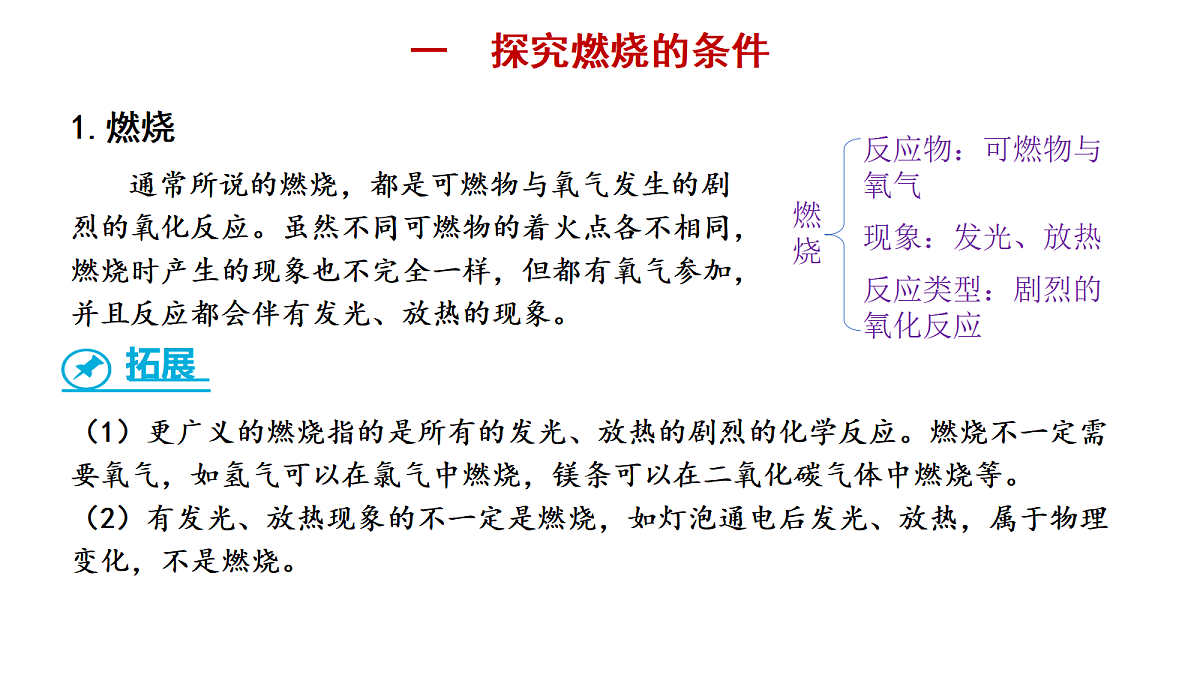 一　探究燃烧的条件

1. 燃烧

通常所说的燃烧，都是可燃物与氧气发生的剧烈的氧化反应。虽然不同可燃物的着火点各不相同，燃烧时产生的现象也不完全一样，但都有氧气参加，并且反应都会伴有发光、放热的现象。

燃烧

反应物：可燃物与氧气

现象：发光、放热

反应类型：剧烈的氧化反应

拓展

（1）更广义的燃烧指的是所有的发光、放热的剧烈的化学反应。燃烧不一定需要氧气，如氢气可以在氯气中燃烧，镁条可以在二氧化碳气体中燃烧等。

（2）有发光、放热现象的不一定是燃烧，如灯泡通电后发光、放热，属于物理变化，不是燃烧。